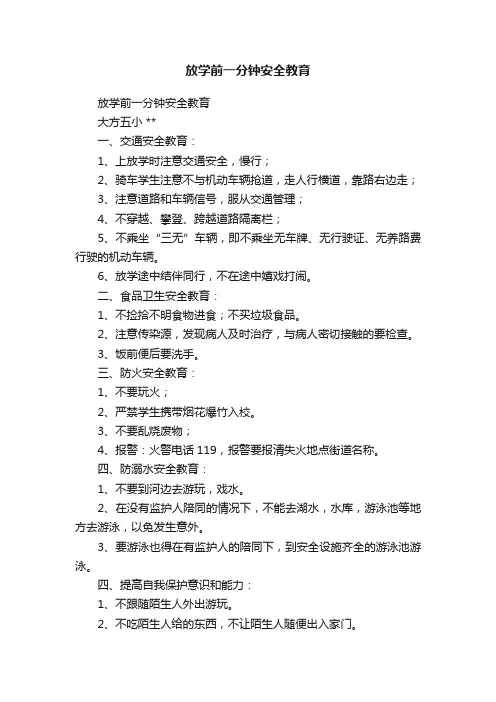 放学前一分钟安全教育

放学前一分钟安全教育

大方五小 **

一、交通安全教育：

1、上放学时注意交通安全，慢行；

2、骑车学生注意不与机动车辆抢道，走人行横道，靠路右边走；

3、注意道路和车辆信号，服从交通管理；

4、不穿越、攀登、跨越道路隔离栏；

5、不乘坐“三无”车辆，即不乘坐无车牌、无行驶证、无养路费行驶的机动车辆。

6、放学途中结伴同行，不在途中嬉戏打闹。

二、食品卫生安全教育：

1、不捡拾不明食物进食；不买垃圾食品。

2、注意传染源，发现病人及时治疗，与病人密切接触的要检查。

3、饭前便后要洗手。

三、防火安全教育：

1、不要玩火；

2、严禁学生携带烟花爆竹入校。

3、不要乱烧废物；

4、报警：火警电话 119，报警要报清失火地点街道名称。

四、防溺水安全教育：

1、不要到河边去游玩，戏水。

2、在没有监护人陪同的情况下，不能去湖水，水库，游泳池等地方去游泳，以免发生意外。

3、要游泳也得在有监护人的陪同下，到安全设施齐全的游泳池游泳。

四、提高自我保护意识和能力：

1、不跟随陌生人外出游玩。

2、不吃陌生人给的东西，不让陌生人随便出入家门。